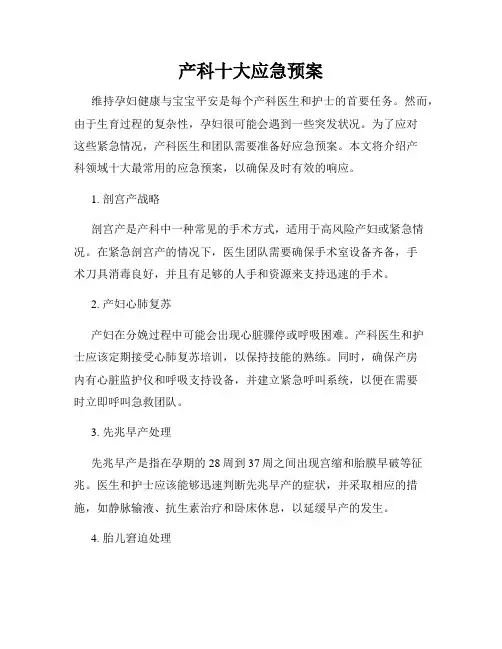 产科十大应急预案

维持孕妇健康与宝宝平安是每个产科医生和护士的首要任务。然而，由于生育过程的复杂性，孕妇很可能会遇到一些突发状况。为了应对这些紧急情况，产科医生和团队需要准备好应急预案。本文将介绍产科领域十大最常用的应急预案，以确保及时有效的响应。

1. 剖宫产战略

剖宫产是产科中一种常见的手术方式，适用于高风险产妇或紧急情况。在紧急剖宫产的情况下，医生团队需要确保手术室设备齐备，手术刀具消毒良好，并且有足够的人手和资源来支持迅速的手术。

2. 产妇心肺复苏

产妇在分娩过程中可能会出现心脏骤停或呼吸困难。产科医生和护士应该定期接受心肺复苏培训，以保持技能的熟练。同时，确保产房内有心脏监护仪和呼吸支持设备，并建立紧急呼叫系统，以便在需要时立即呼叫急救团队。

3. 先兆早产处理

先兆早产是指在孕期的28周到37周之间出现宫缩和胎膜早破等征兆。医生和护士应该能够迅速判断先兆早产的症状，并采取相应的措施，如静脉输液、抗生素治疗和卧床休息，以延缓早产的发生。

4. 胎儿窘迫处理